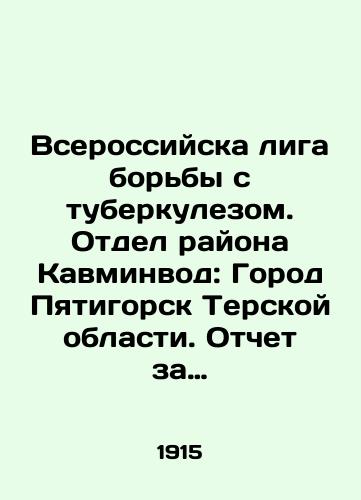 Всероссийска лига борьбы с туберкулезом. Отдел района Кавминвод: Город Пятигорск Терской области. Отчет за…

1915